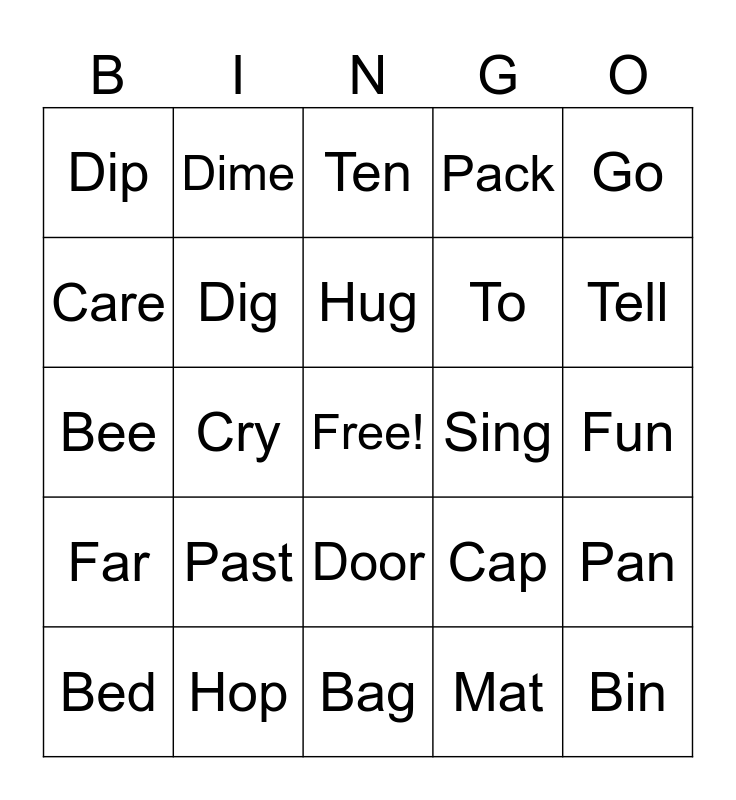 | B | I | N | G | O |
|---|---|---|---|---|
| Dip | Dime | Ten | Pack | Go |
| Care | Dig | Hug | To | Tell |
| Bee | Cry | Free! | Sing | Fun |
| Far | Past | Door | Cap | Pan |
| Bed | Hop | Bag | Mat | Bin |